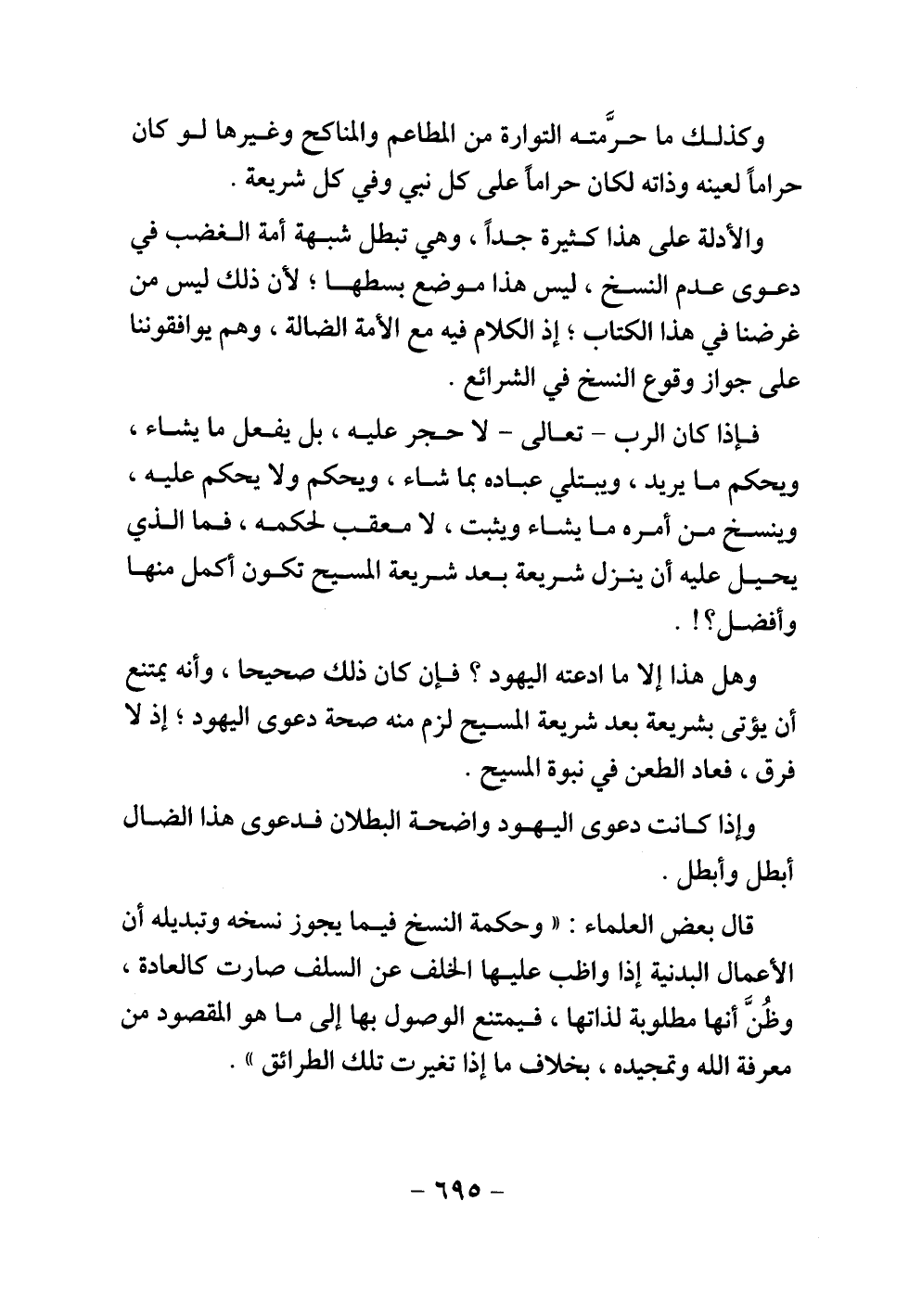 وكذلك ما حرَّمته التوارة من المطاعم والمناكح وغيرها لو كان حراماً لعينه وذاته لكان حراماً على كل نبي وفي كل شريعة .

والأدلة على هذا كثيرة جداً ، وهي تبطل شبهة أمة الغضب في دعوى عدم النسخ ، ليس هذا موضع بسطها ؛ لأن ذلك ليس من غرضنا في هذا الكتاب ؛ إذ الكلام فيه مع الأمة الضالة ، وهم يوافقوننا على جواز وقوع النسخ في الشرائع .

فإذا كان الرب - تعالى - لا حجر عليه ، بل يفعل ما يشاء ، ويحكم ما يريد ، ويبتلي عباده بما شاء ، ويحكم ولا يحكم عليه ، وينسخ من أمره ما يشاء ويثبت ، لا معقب لحكمه ، فما الذي يحيل عليه أن ينزل شريعة بعد شريعة المسيح تكون أكمل منها وأفضل؟! .

وهل هذا إلا ما ادعته اليهود ؟ فإن كان ذلك صحيحا ، وأنه يمتنع أن يؤتى بشريعة بعد شريعة المسيح لزم منه صحة دعوى اليهود ؛ إذ لا فرق ، فعاد الطعن في نبوة المسيح .

وإذا كانت دعوى اليهود واضحة البطلان فدعوى هذا الضال أبطل وأبطل .

قال بعض العلماء : « وحكمة النسخ فيما يجوز نسخه وتبديله أن الأعمال البدنية إذا واظب عليها الخلف عن السلف صارت كالعادة ، وظُنَّ أنها مطلوبة لذاتها ، فيمتنع الوصول بها إلى ما هو المقصود من معرفة الله وتمجيده ، بخلاف ما إذا تغيرت تلك الطرائق » .

- ٦٩٥ -